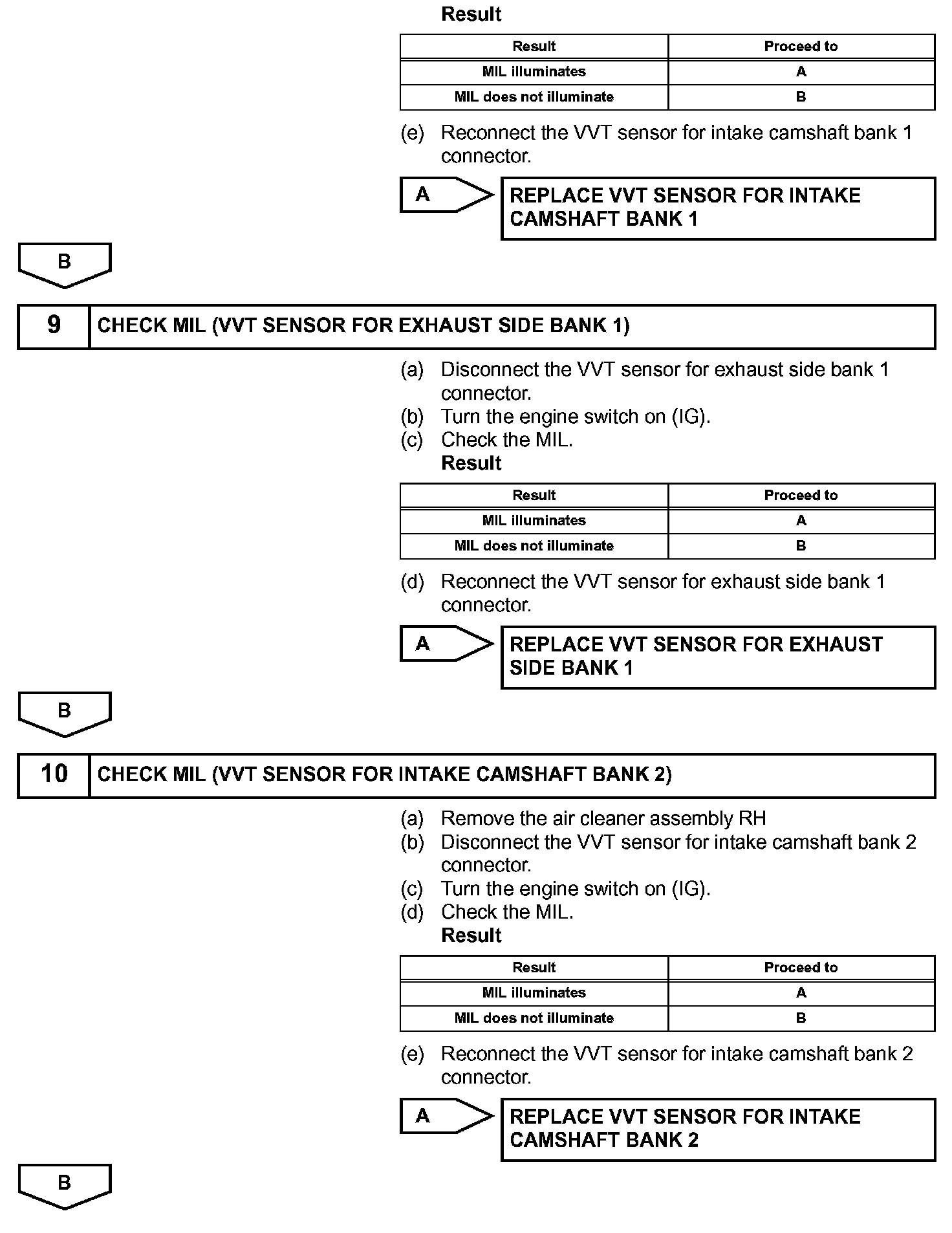 Result

| Result | Proceed to |
|---|---|
| MIL illuminates | A |
| MIL does not illuminate | B |

(e) Reconnect the VVT sensor for intake camshaft bank 1 connector.

A

REPLACE VVT SENSOR FOR INTAKE CAMSHAFT BANK 1

B

9 CHECK MIL (VVT SENSOR FOR EXHAUST SIDE BANK 1)

(a) Disconnect the VVT sensor for exhaust side bank 1 connector.
(b) Turn the engine switch on (IG).
(c) Check the MIL.
Result

| Result | Proceed to |
|---|---|
| MIL illuminates | A |
| MIL does not illuminate | B |

(d) Reconnect the VVT sensor for exhaust side bank 1 connector.

A

REPLACE VVT SENSOR FOR EXHAUST SIDE BANK 1

B

10 CHECK MIL (VVT SENSOR FOR INTAKE CAMSHAFT BANK 2)

(a) Remove the air cleaner assembly RH
(b) Disconnect the VVT sensor for intake camshaft bank 2 connector.
(c) Turn the engine switch on (IG).
(d) Check the MIL.
Result

| Result | Proceed to |
|---|---|
| MIL illuminates | A |
| MIL does not illuminate | B |

(e) Reconnect the VVT sensor for intake camshaft bank 2 connector.

A

REPLACE VVT SENSOR FOR INTAKE CAMSHAFT BANK 2

B